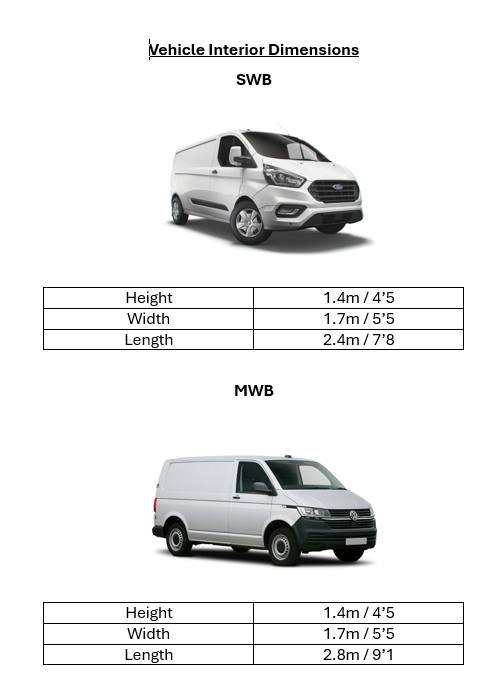 Vehicle Interior Dimensions

SWB

| Height | 1.4m / 4'5 |
|---|---|
| Width | 1.7m / 5'5 |
| Length | 2.4m / 7'8 |

MWB

| Height | 1.4m / 4'5 |
|---|---|
| Width | 1.7m / 5'5 |
| Length | 2.8m / 9'1 |